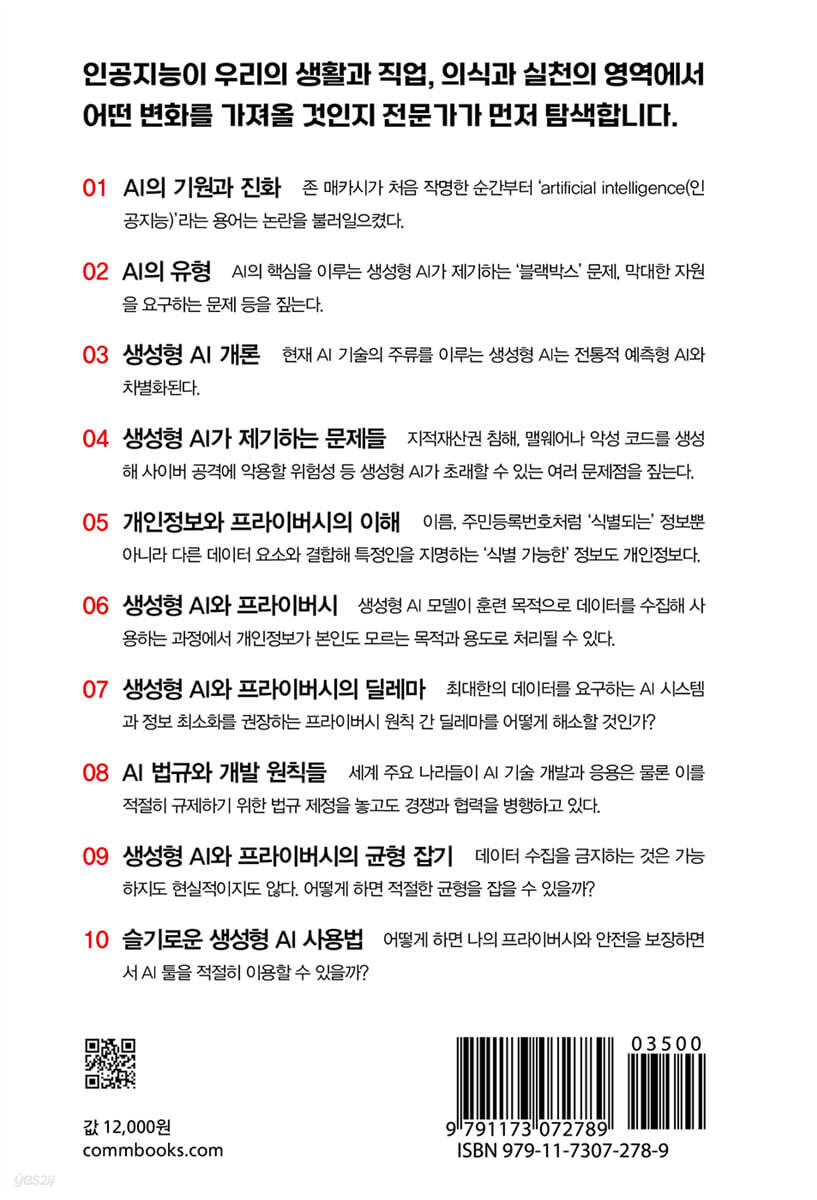 인공지능이 우리의 생활과 직업, 의식과 실천의 영역에서 어떤 변화를 가져올 것인지 전문가가 먼저 탐색합니다.

01 AI의 기원과 진화 존 매카시가 처음 작명한 순간부터 'artificial intelligence(인공지능)'라는 용어는 논란을 불러일으켰다.

02 AI의 유형 AI의 핵심을 이루는 생성형 AI가 제기하는 '블랙박스' 문제, 막대한 자원을 요구하는 문제 등을 짚는다.

03 생성형 AI 개론 현재 AI 기술의 주류를 이루는 생성형 AI는 전통적 예측형 AI와 차별화된다.

04 생성형 AI가 제기하는 문제들 지적재산권 침해, 맬웨어나 악성 코드를 생성해 사이버 공격에 악용할 위험성 등 생성형 AI가 초래할 수 있는 여러 문제점을 짚는다.

05 개인정보와 프라이버시의 이해 이름, 주민등록번호처럼 '식별되는' 정보뿐 아니라 다른 데이터 요소와 결합해 특정인을 지명하는 '식별 가능한' 정보도 개인정보다.

06 생성형 AI와 프라이버시 생성형 AI 모델이 훈련 목적으로 데이터를 수집해 사용하는 과정에서 개인정보가 본인도 모르는 목적과 용도로 처리될 수 있다.

07 생성형 AI와 프라이버시의 딜레마 최대한의 데이터를 요구하는 AI 시스템과 정보 최소화를 권장하는 프라이버시 원칙 간 딜레마를 어떻게 해소할 것인가?

08 AI 법규와 개발 원칙들 세계 주요 나라들이 AI 기술 개발과 응용은 물론 이를 적절히 규제하기 위한 법규 제정을 놓고도 경쟁과 협력을 병행하고 있다.

09 생성형 AI와 프라이버시의 균형 잡기 데이터 수집을 금지하는 것은 가능하지도 현실적이지도 않다. 어떻게 하면 적절한 균형을 잡을 수 있을까?

10 슬기로운 생성형 AI 사용법 어떻게 하면 나의 프라이버시와 안전을 보장하면서 AI 툴을 적절히 이용할 수 있을까?

값 12,000원
commbooks.com

03500
9 791173 072789
ISBN 979-11-7307-278-9